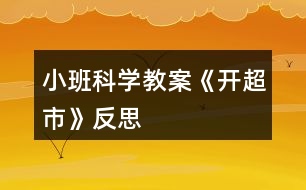 小班科学教案《开超市》反思